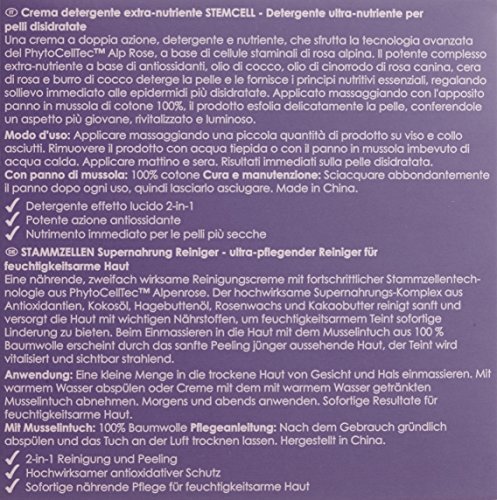 IT Crema detergente extra-nutriente STEMCELL - Detergente ultra-nutriente per pelli disidratate
Una crema a doppia azione, detergente e nutriente, che sfrutta la tecnologia avanzata del PhytoCellTec™ Alp Rose, a base di cellule staminali di rosa alpina. Il potente complesso extra-nutriente a base di antiossidanti, olio di cocco, olio di cinorrodo di rosa canina, cera di rosa e burro di cocco deterge la pelle e le fornisce i principi nutritivi essenziali, regalando sollievo immediato alle epidermidi più disidratate. Applicato massaggiando con l'apposito panno in mussola di cotone 100%, il prodotto esfolia delicatamente la pelle, conferendole un aspetto più giovane, rivitalizzato e luminoso.

Modo d'uso: Applicare massaggiando una piccola quantità di prodotto su viso e collo asciutti. Rimuovere il prodotto con acqua tiepida o con il panno in mussola imbevuto di acqua calda. Applicare mattino e sera. Risultati immediati sulla pelle disidratata.
Con panno di mussola: 100% cotone Cura e manutenzione: Sciacquare abbondantemente il panno dopo ogni uso, quindi lasciarlo asciugare. Made in China.

✓ Detergente effetto lucido 2-in-1
✓ Potente azione antiossidante
✓ Nutrimento immediato per le pelli più secche

DE STAMMZELLEN Supernahrung Reiniger - ultra-pflegender Reiniger für feuchtigkeitsarme Haut
Eine nährende, zweifach wirksame Reinigungscreme mit fortschrittlicher Stammzellentechnologie aus PhytoCellTec™ Alpenrose. Der hochwirksame Supernahrungs-Komplex aus Antioxidantien, Kokosöl, Hagebuttenöl, Rosenwachs und Kakaobutter reinigt sanft und versorgt die Haut mit wichtigen Nährstoffen, um feuchtigkeitsarmem Teint sofortige Linderung zu bieten. Beim Einmassieren in die Haut mit dem Musselintuch aus 100 % Baumwolle erscheint durch das sanfte Peeling jünger aussehende Haut, der Teint wird vitalisiert und sichtbar strahlend.

Anwendung: Eine kleine Menge in die trockene Haut von Gesicht und Hals einmassieren. Mit warmem Wasser abspülen oder Creme mit dem mit warmem Wasser getränkten Musselintuch abnehmen. Morgens und abends anwenden. Sofortige Resultate für feuchtigkeitsarme Haut.
Mit Musselintuch: 100% Baumwolle Pflegeanleitung: Nach dem Gebrauch gründlich abspülen und das Tuch an der Luft trocknen lassen. Hergestellt in China.

✓ 2-in-1 Reinigung und Peeling
✓ Hochwirksamer antioxidativer Schutz
✓ Sofortige nährende Pflege für feuchtigkeitsarme Haut